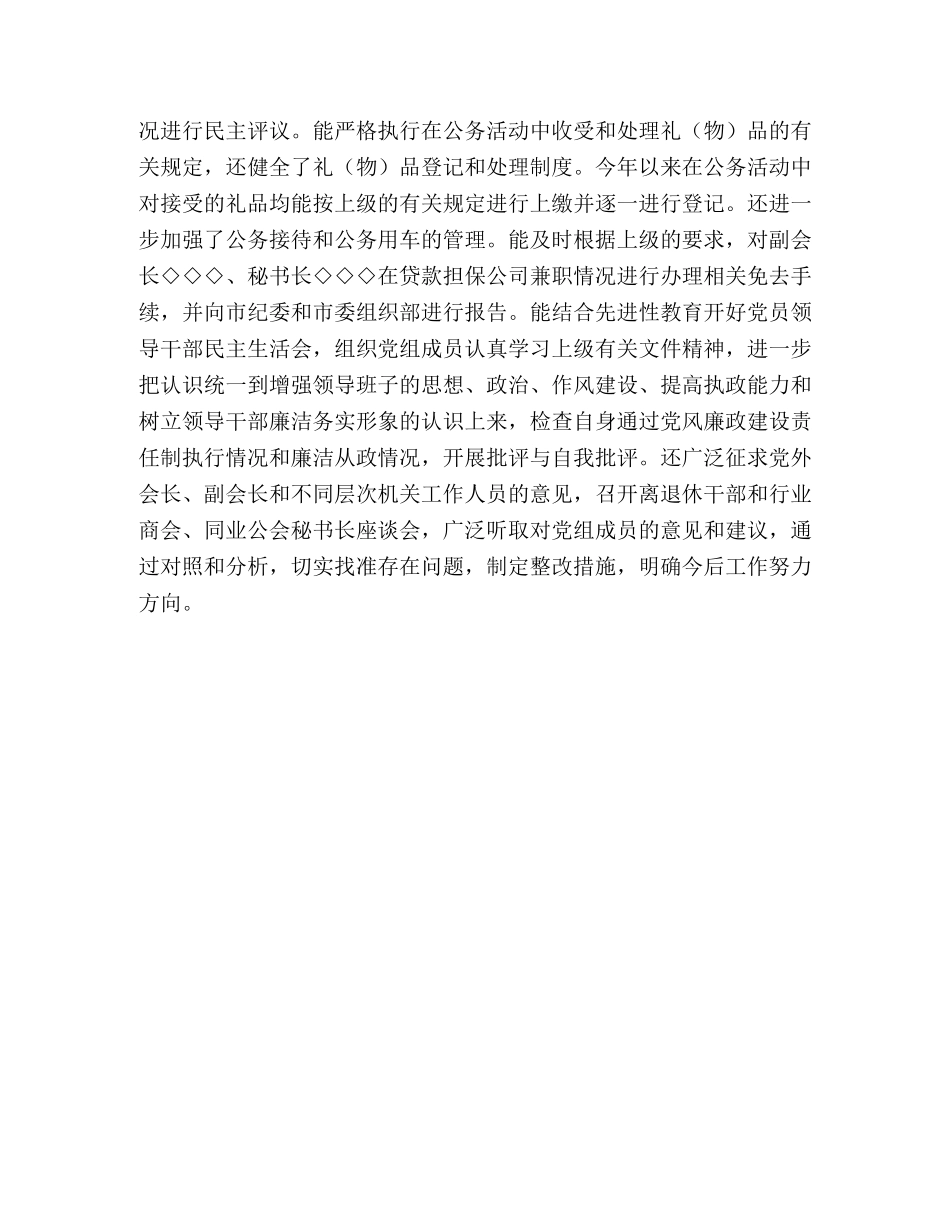 况进行民主评议。能严格执行在公务活动中收受和处理礼（物）品的有关规定，还健全了礼（物）品登记和处理制度。今年以来在公务活动中对接受的礼品均能按上级的有关规定进行上缴并逐一进行登记。还进一步加强了公务接待和公务用车的管理。能及时根据上级的要求，对副会长◇◇◇、秘书长◇◇◇在贷款担保公司兼职情况进行办理相关免去手续，并向市纪委和市委组织部进行报告。能结合先进性教育开好党员领导干部民主生活会，组织党组成员认真学习上级有关文件精神，进一步把认识统一到增强领导班子的思想、政治、作风建设、提高执政能力和树立领导干部廉洁务实形象的认识上来，检查自身通过党风廉政建设责任制执行情况和廉洁从政情况，开展批评与自我批评。还广泛征求党外会长、副会长和不同层次机关工作人员的意见，召开离退休干部和行业商会、同业公会秘书长座谈会，广泛听取对党组成员的意见和建议，通过对照和分析，切实找准存在问题，制定整改措施，明确今后工作努力方向。